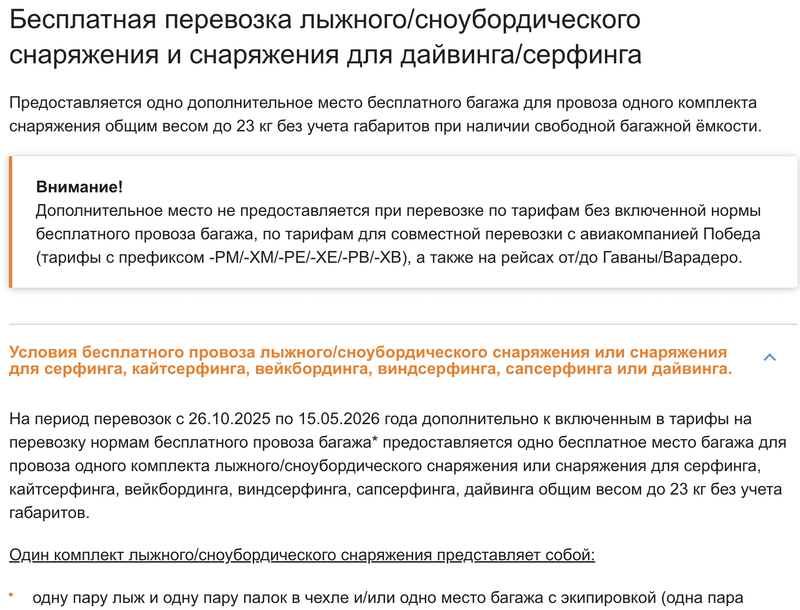 Бесплатная перевозка лыжного/сноубордического снаряжения и снаряжения для дайвинга/серфинга

Предоставляется одно дополнительное место бесплатного багажа для провоза одного комплекта снаряжения общим весом до 23 кг без учета габаритов при наличии свободной багажной ёмкости.

Внимание!
Дополнительное место не предоставляется при перевозке по тарифам без включенной нормы бесплатного провоза багажа, по тарифам для совместной перевозки с авиакомпанией Победа (тарифы с префиксом -PM/-XM/-PE/-XE/-PB/-XB), а также на рейсах от/до Гаваны/Варадеро.

Условия бесплатного провоза лыжного/сноубордического снаряжения или снаряжения для серфинга, кайтсерфинга, вейкбординга, виндсерфинга, сапсерфинга или дайвинга.

На период перевозок с 26.10.2025 по 15.05.2026 года дополнительно к включенным в тарифы на перевозку нормам бесплатного провоза багажа* предоставляется одно бесплатное место багажа для провоза одного комплекта лыжного/сноубордического снаряжения или снаряжения для серфинга, кайтсерфинга, вейкбординга, виндсерфинга, сапсерфинга, дайвинга общим весом до 23 кг без учета габаритов.

Один комплект лыжного/сноубордического снаряжения представляет собой:

• одну пару лыж и одну пару палок в чехле и/или одно место багажа с экипировкой (одна пара